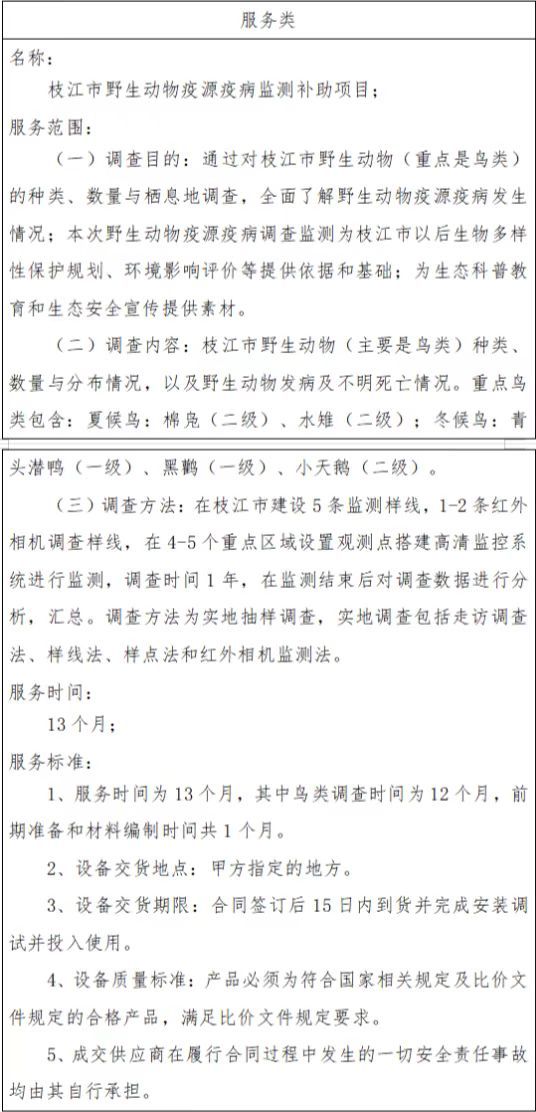 服务类

名称：

枝江市野生动物疫源疫病监测补助项目；

服务范围：

（一）调查目的：通过对枝江市野生动物（重点是鸟类）的种类、数量与栖息地调查，全面了解野生动物疫源疫病发生情况；本次野生动物疫源疫病调查监测为枝江市以后生物多样性保护规划、环境影响评价等提供依据和基础；为生态科普教育和生态安全宣传提供素材。

（二）调查内容：枝江市野生动物（主要是鸟类）种类、数量与分布情况，以及野生动物发病及不明死亡情况。重点鸟类包含：夏候鸟：棉凫（二级）、水雉（二级）；冬候鸟：青头潜鸭（一级）、黑鹳（一级）、小天鹅（二级）。

（三）调查方法：在枝江市建设5条监测样线，1-2条红外相机调查样线，在4-5个重点区域设置观测点搭建高清监控系统进行监测，调查时间1年，在监测结束后对调查数据进行分析，汇总。调查方法为实地抽样调查，实地调查包括走访调查法、样线法、样点法和红外相机监测法。

服务时间：

13个月；

服务标准：

1、服务时间为13个月，其中鸟类调查时间为12个月，前期准备和材料编制时间共1个月。

2、设备交货地点：甲方指定的地方。

3、设备交货期限：合同签订后15日内到货并完成安装调试并投入使用。

4、设备质量标准：产品必须为符合国家相关规定及比价文件规定的合格产品，满足比价文件规定要求。

5、成交供应商在履行合同过程中发生的一切安全责任事故均由其自行承担。